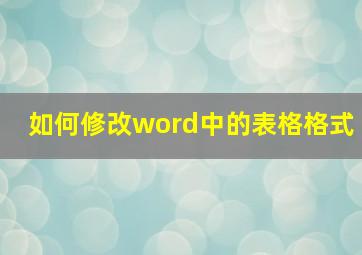 如何修改word中的表格格式